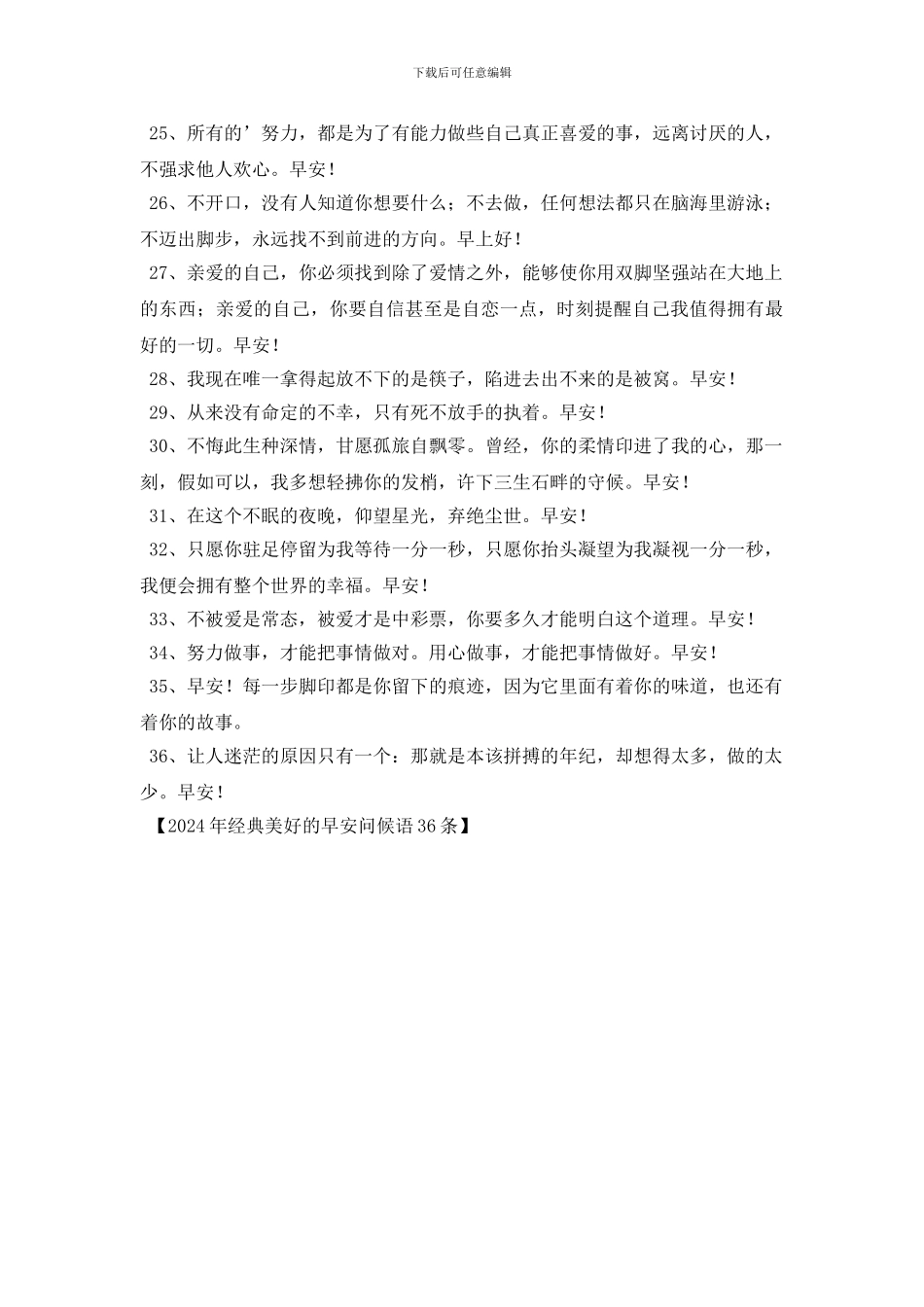 下载后可任意编辑

25、所有的’努力，都是为了有能力做些自己真正喜爱的事，远离讨厌的人，不强求他人欢心。早安！

26、不开口，没有人知道你想要什么；不去做，任何想法都只在脑海里游泳；不迈出脚步，永远找不到前进的方向。早上好！

27、亲爱的自己，你必须找到除了爱情之外，能够使你用双脚坚强站在大地上的东西；亲爱的自己，你要自信甚至是自恋一点，时刻提醒自己我值得拥有最好的一切。早安！

28、我现在唯一拿得起放不下的是筷子，陷进去出不来的是被窝。早安！

29、从来没有命定的不幸，只有死不放手的执着。早安！

30、不悔此生种深情，甘愿孤旅自飘零。曾经，你的柔情印进了我的心，那一刻，假如可以，我多想轻拂你的发梢，许下三生石畔的守候。早安！

31、在这个不眠的夜晚，仰望星光，弃绝尘世。早安！

32、只愿你驻足停留为我等待一分一秒，只愿你抬头凝望为我凝视一分一秒，我便会拥有整个世界的幸福。早安！

33、不被爱是常态，被爱才是中彩票，你要多久才能明白这个道理。早安！

34、努力做事，才能把事情做对。用心做事，才能把事情做好。早安！

35、早安！每一步脚印都是你留下的痕迹，因为它里面有着你的味道，也还有着你的故事。

36、让人迷茫的原因只有一个：那就是本该拼搏的年纪，却想得太多，做的太少。早安！

【2024年经典美好的早安问候语36条】